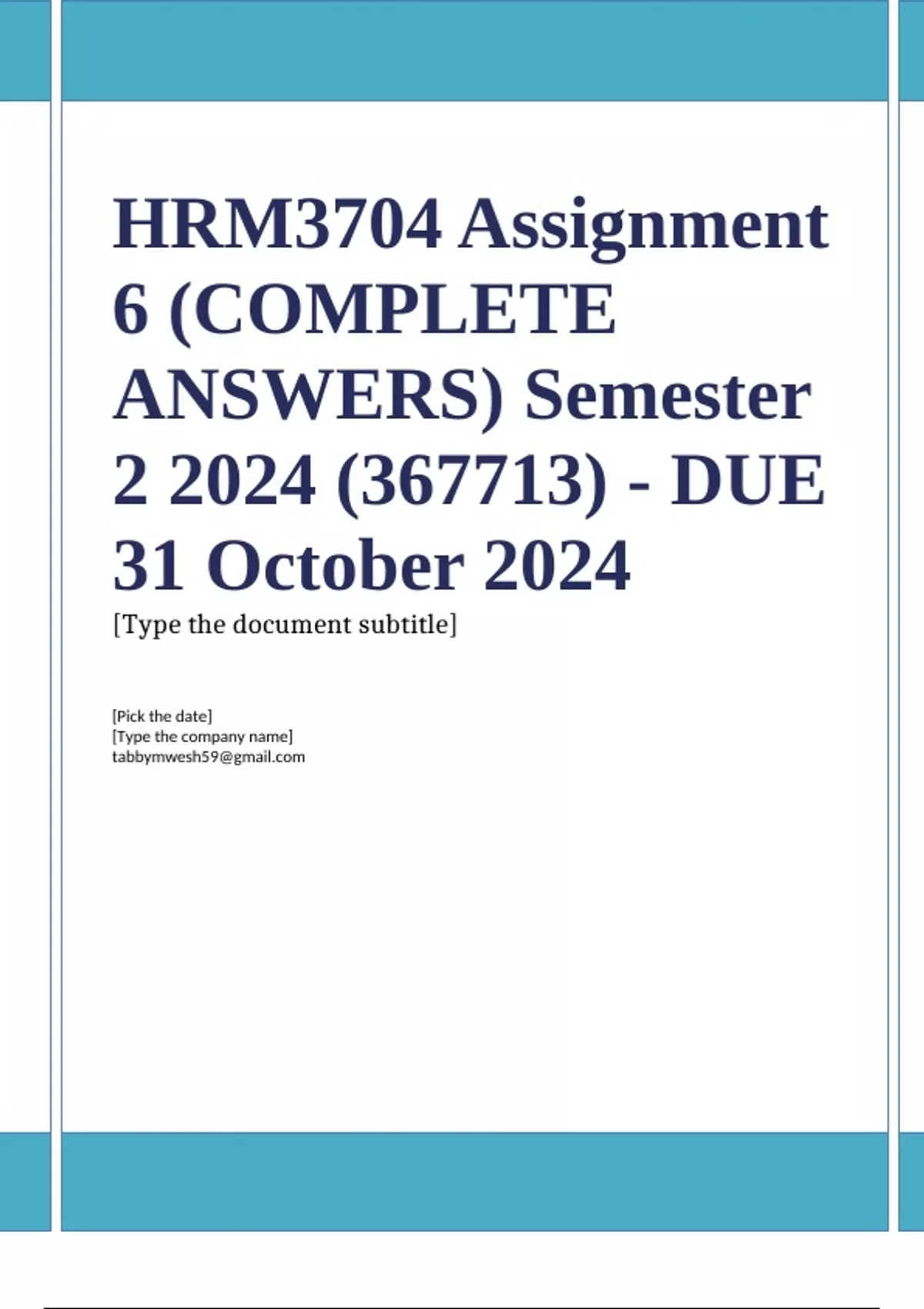 HRM3704 Assignment 6 (COMPLETE ANSWERS) Semester 2 2024 (367713) - DUE 31 October 2024

[Type the document subtitle]

[Pick the date]
[Type the company name]
tabbymwesh59@gmail.com